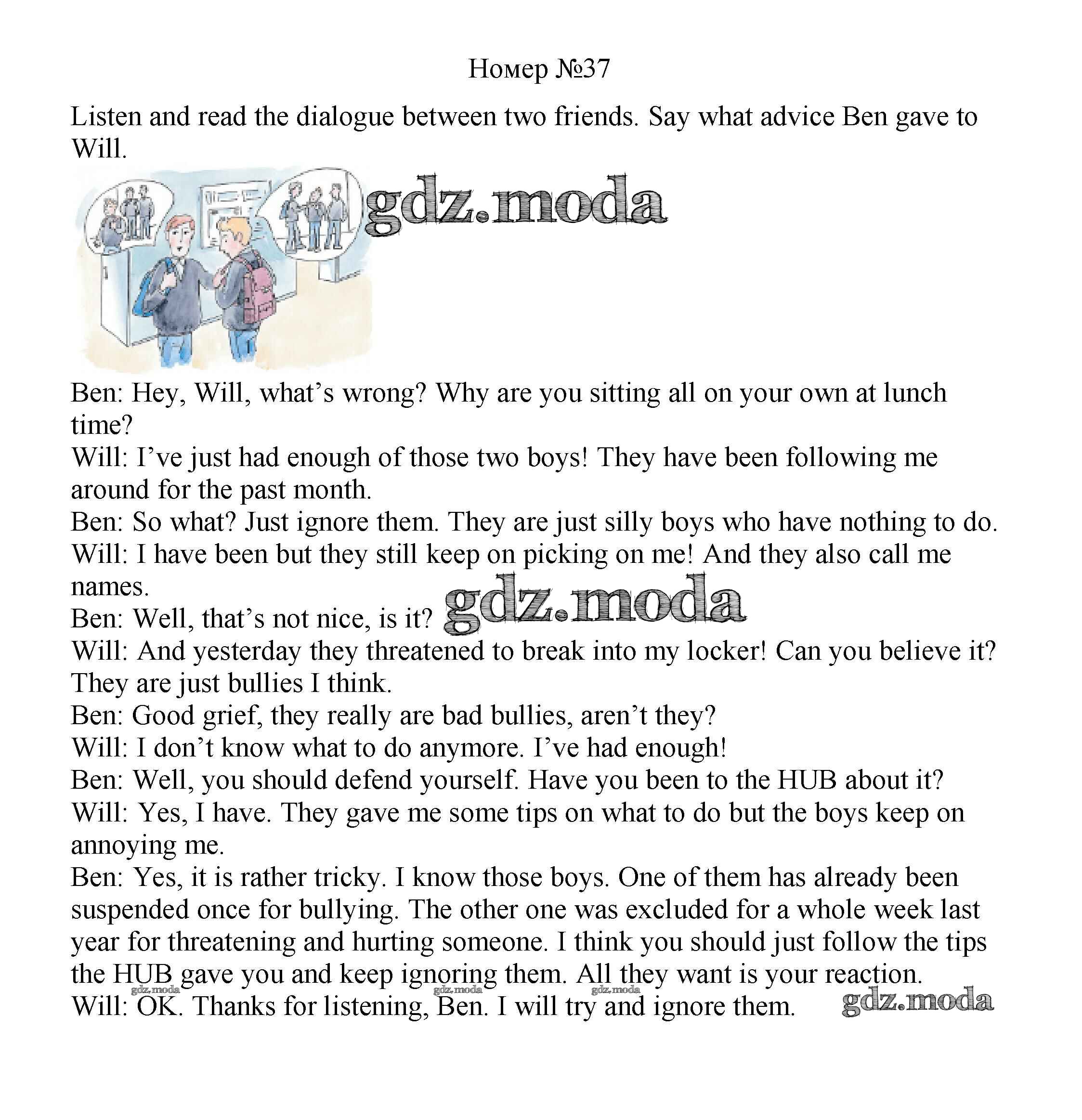 Номер №37

Listen and read the dialogue between two friends. Say what advice Ben gave to Will.

gdz.moda

Ben: Hey, Will, what's wrong? Why are you sitting all on your own at lunch time?
Will: I've just had enough of those two boys! They have been following me around for the past month.
Ben: So what? Just ignore them. They are just silly boys who have nothing to do.
Will: I have been but they still keep on picking on me! And they also call me names.
Ben: Well, that's not nice, is it? gdz.moda
Will: And yesterday they threatened to break into my locker! Can you believe it? They are just bullies I think.
Ben: Good grief, they really are bad bullies, aren't they?
Will: I don't know what to do anymore. I've had enough!
Ben: Well, you should defend yourself. Have you been to the HUB about it?
Will: Yes, I have. They gave me some tips on what to do but the boys keep on annoying me.
Ben: Yes, it is rather tricky. I know those boys. One of them has already been suspended once for bullying. The other one was excluded for a whole week last year for threatening and hurting someone. I think you should just follow the tips the HUB gave you and keep ignoring them. All they want is your reaction.
gdz.moda gdz.moda gdz.moda
Will: OK. Thanks for listening, Ben. I will try and ignore them. gdz.moda